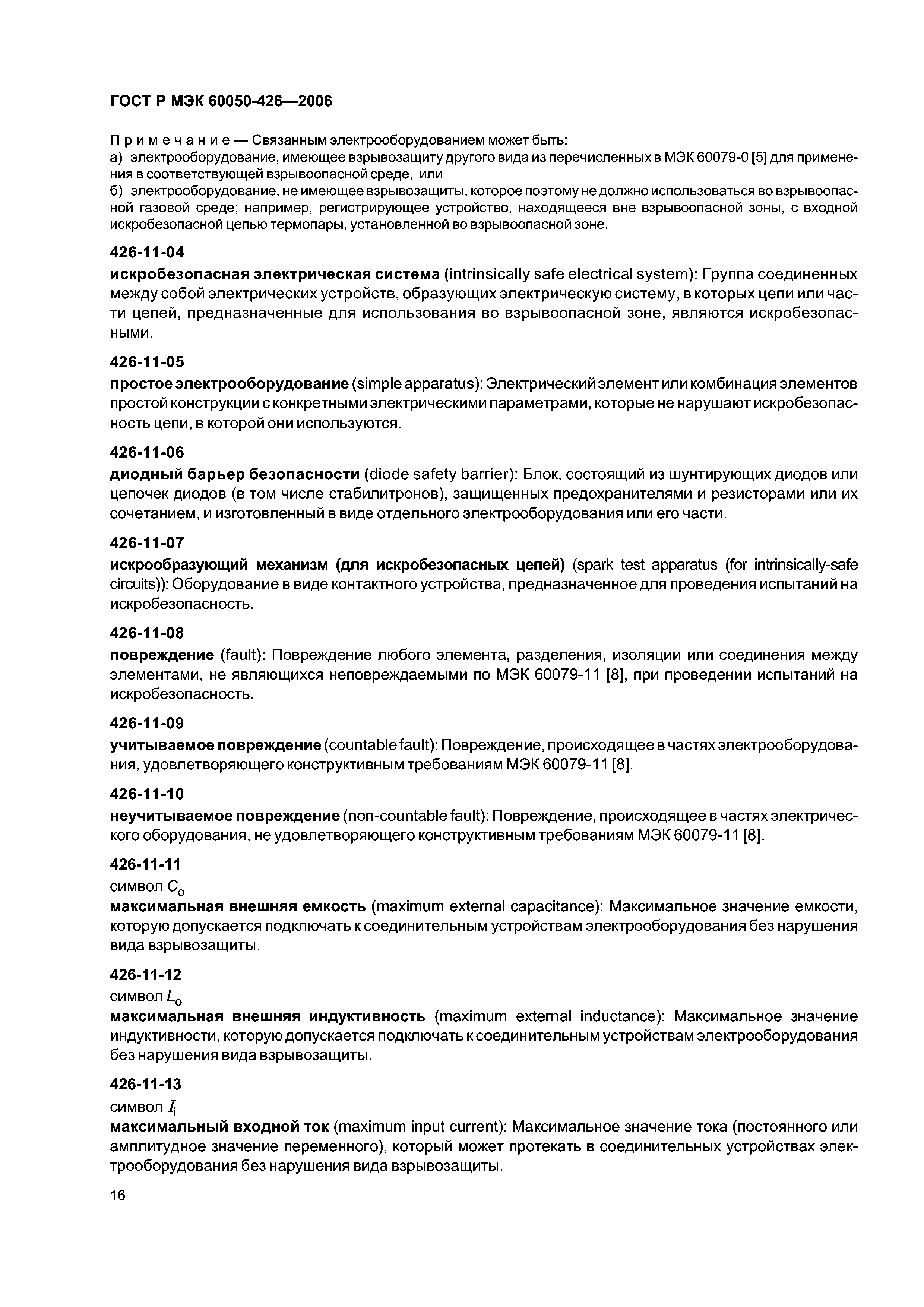 ГОСТ Р МЭК 60050-426—2006

Примечание — Связанным электрооборудованием может быть:
а) электрооборудование, имеющее взрывозащиту другого вида из перечисленных в МЭК 60079-0 [5] для применения в соответствующей взрывоопасной среде, или
б) электрооборудование, не имеющее взрывозащиты, которое поэтому не должно использоваться во взрывоопасной газовой среде; например, регистрирующее устройство, находящееся вне взрывоопасной зоны, с входной искробезопасной цепью термопары, установленной во взрывоопасной зоне.

426-11-04
искробезопасная электрическая система (intrinsically safe electrical system): Группа соединенных между собой электрических устройств, образующих электрическую систему, в которых цепи или части цепей, предназначенные для использования во взрывоопасной зоне, являются искробезопасными.

426-11-05
простое электрооборудование (simple apparatus): Электрический элемент или комбинация элементов простой конструкции с конкретными электрическими параметрами, которые не нарушают искробезопасность цепи, в которой они используются.

426-11-06
диодный барьер безопасности (diode safety barrier): Блок, состоящий из шунтирующих диодов или цепочек диодов (в том числе стабилитронов), защищенных предохранителями и резисторами или их сочетанием, и изготовленный в виде отдельного электрооборудования или его части.

426-11-07
искрообразующий механизм (для искробезопасных цепей) (spark test apparatus (for intrinsically-safe circuits)): Оборудование в виде контактного устройства, предназначенное для проведения испытаний на искробезопасность.

426-11-08
повреждение (fault): Повреждение любого элемента, разделения, изоляции или соединения между элементами, не являющихся неповреждаемыми по МЭК 60079-11 [8], при проведении испытаний на искробезопасность.

426-11-09
учитываемое повреждение (countable fault): Повреждение, происходящее в частях электрооборудования, удовлетворяющего конструктивным требованиям МЭК 60079-11 [8].

426-11-10
неучитываемое повреждение (non-countable fault): Повреждение, происходящее в частях электрического оборудования, не удовлетворяющего конструктивным требованиям МЭК 60079-11 [8].

426-11-11
символ $C_o$
максимальная внешняя емкость (maximum external capacitance): Максимальное значение емкости, которую допускается подключать к соединительным устройствам электрооборудования без нарушения вида взрывозащиты.

426-11-12
символ $L_o$
максимальная внешняя индуктивность (maximum external inductance): Максимальное значение индуктивности, которую допускается подключать к соединительным устройствам электрооборудования без нарушения вида взрывозащиты.

426-11-13
символ $I_i$
максимальный входной ток (maximum input current): Максимальное значение тока (постоянного или амплитудное значение переменного), который может протекать в соединительных устройствах электрооборудования без нарушения вида взрывозащиты.

16